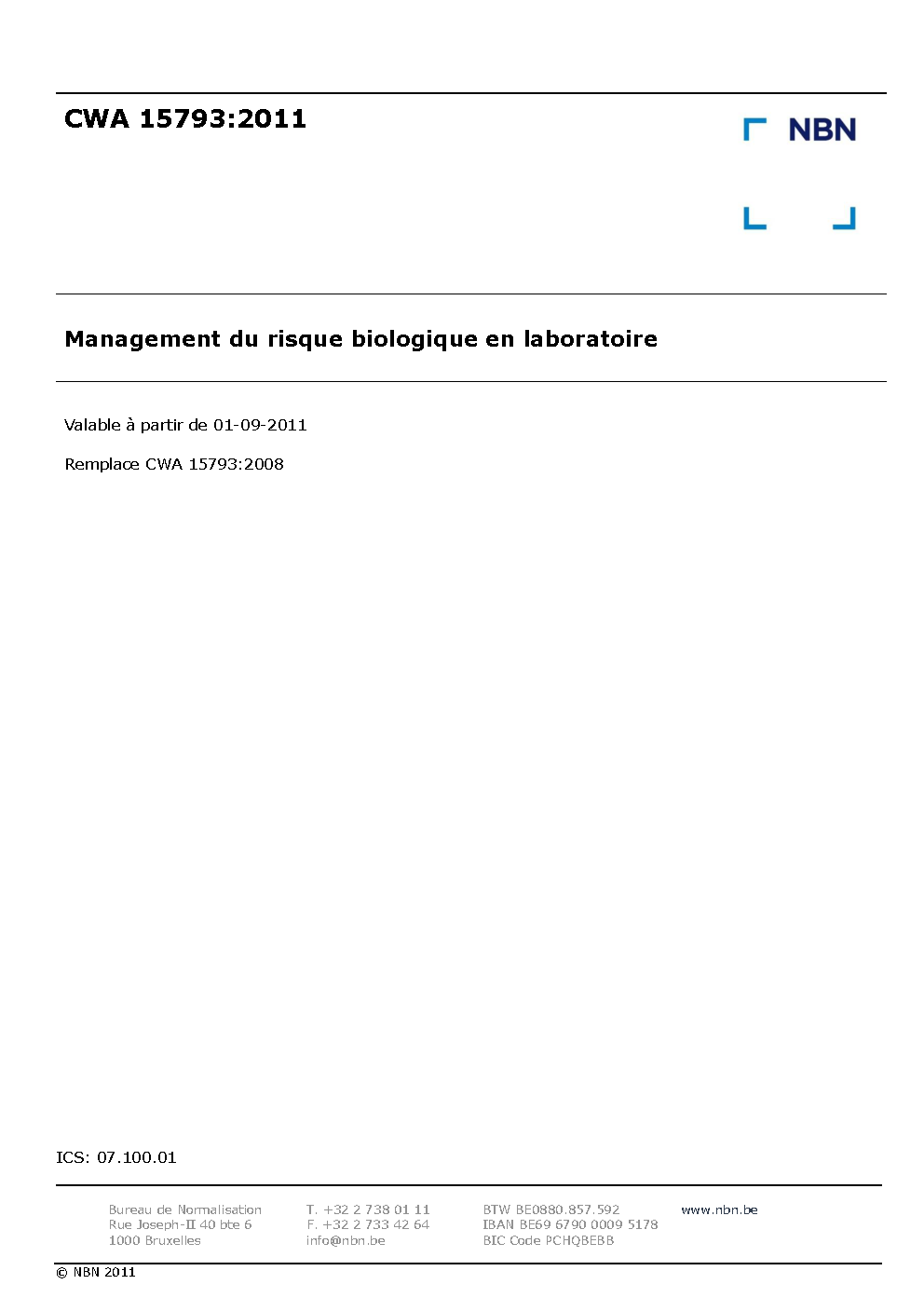 CWA 15793:2011

NBN

Management du risque biologique en laboratoire

Valable à partir de 01-09-2011

Remplace CWA 15793:2008

ICS: 07.100.01

Bureau de Normalisation
Rue Joseph-II 40 bte 6
1000 Bruxelles

T. +32 2 738 01 11
F. +32 2 733 42 64
info@nbn.be

BTW BE0880.857.592
IBAN BE69 6790 0009 5178
BIC Code PCHQBEBB

www.nbn.be

© NBN 2011